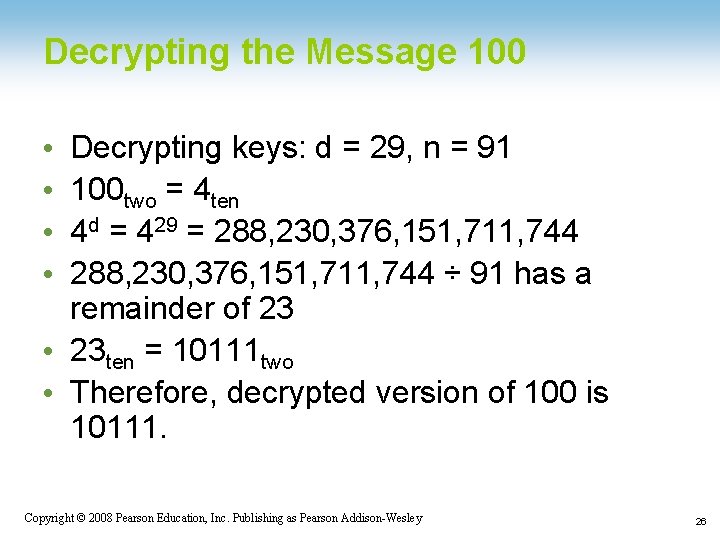 Decrypting the Message 100

• Decrypting keys: d = 29, n = 91
• $100_{two} = 4_{ten}$
• $4^d = 4^{29} = 288,230,376,151,711,744$
• 288,230,376,151,711,744 ÷ 91 has a remainder of 23
• $23_{ten} = 10111_{two}$
• Therefore, decrypted version of 100 is 10111.

Copyright © 2008 Pearson Education, Inc. Publishing as Pearson Addison-Wesley

26